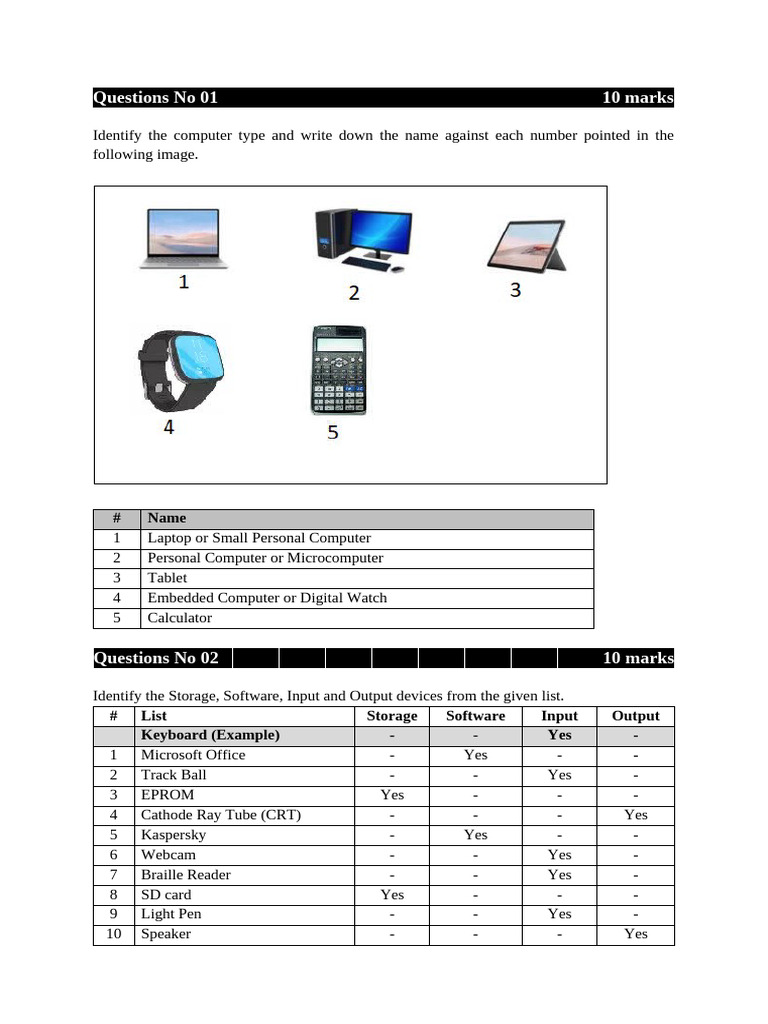 Questions No 01 10 marks

Identify the computer type and write down the name against each number pointed in the following image.

1

2

3

4

5

| # | Name |
|---|---|
| 1 | Laptop or Small Personal Computer |
| 2 | Personal Computer or Microcomputer |
| 3 | Tablet |
| 4 | Embedded Computer or Digital Watch |
| 5 | Calculator |

Questions No 02 10 marks

Identify the Storage, Software, Input and Output devices from the given list.

| # | List | Storage | Software | Input | Output |
|---|---|---|---|---|---|
| | Keyboard (Example) | - | - | Yes | - |
| 1 | Microsoft Office | - | Yes | - | - |
| 2 | Track Ball | - | - | Yes | - |
| 3 | EPROM | Yes | - | - | - |
| 4 | Cathode Ray Tube (CRT) | - | - | - | Yes |
| 5 | Kaspersky | - | Yes | - | - |
| 6 | Webcam | - | - | Yes | - |
| 7 | Braille Reader | - | - | Yes | - |
| 8 | SD card | Yes | - | - | - |
| 9 | Light Pen | - | - | Yes | - |
| 10 | Speaker | - | - | - | Yes |